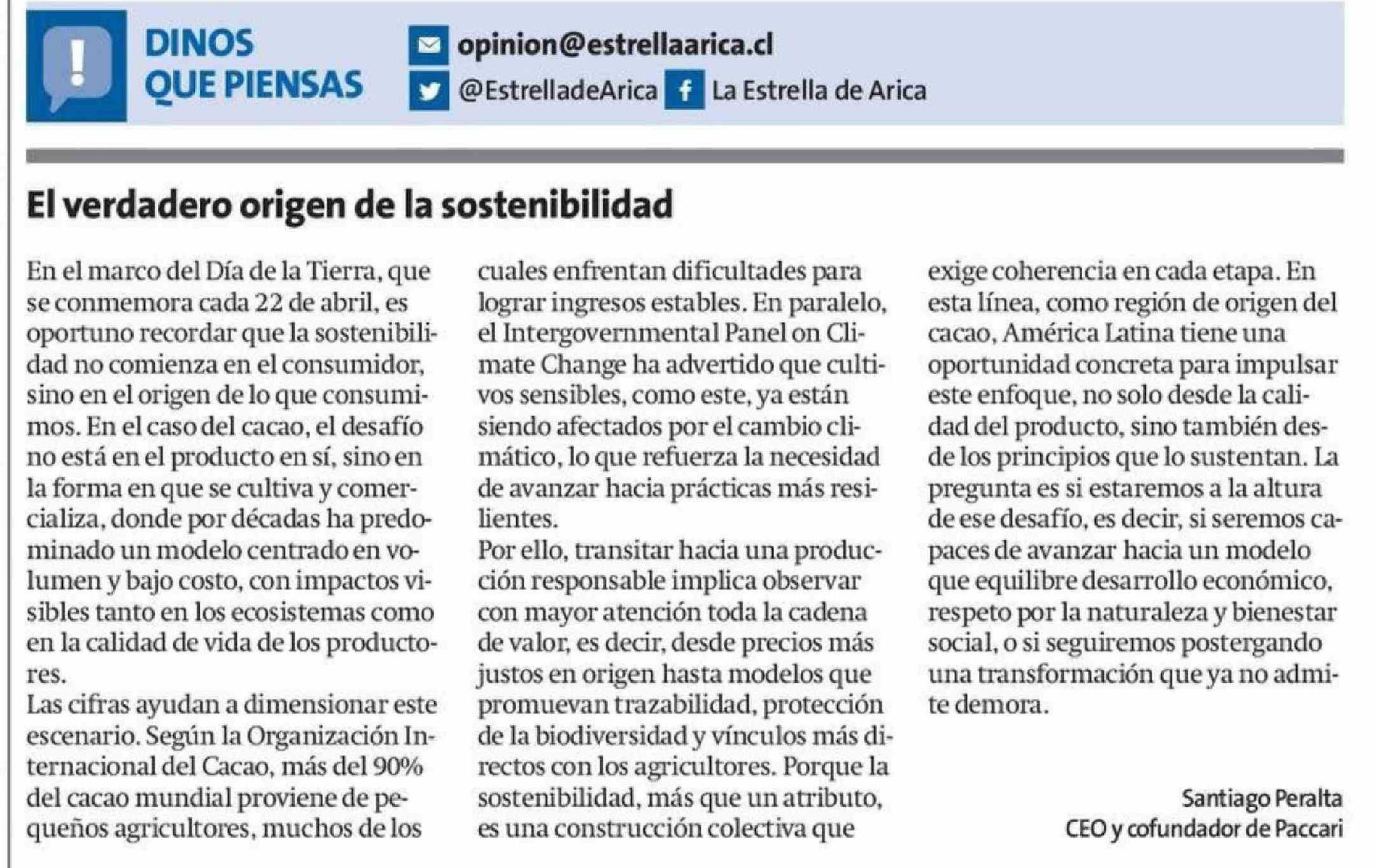 DINOS QUE PIENSAS

opinion@estrellaarica.cl
@EstrelladeArica
La Estrella de Arica

El verdadero origen de la sostenibilidad

En el marco del Día de la Tierra, que se conmemora cada 22 de abril, es oportuno recordar que la sostenibilidad no comienza en el consumidor, sino en el origen de lo que consumimos. En el caso del cacao, el desafío no está en el producto en sí, sino en la forma en que se cultiva y comercializa, donde por décadas ha predominado un modelo centrado en volumen y bajo costo, con impactos visibles tanto en los ecosistemas como en la calidad de vida de los productores.

Las cifras ayudan a dimensionar este escenario. Según la Organización Internacional del Cacao, más del 90% del cacao mundial proviene de pequeños agricultores, muchos de los cuales enfrentan dificultades para lograr ingresos estables. En paralelo, el Intergovernmental Panel on Climate Change ha advertido que cultivos sensibles, como este, ya están siendo afectados por el cambio climático, lo que refuerza la necesidad de avanzar hacia prácticas más resilientes.

Por ello, transitar hacia una producción responsable implica observar con mayor atención toda la cadena de valor, es decir, desde precios más justos en origen hasta modelos que promuevan trazabilidad, protección de la biodiversidad y vínculos más directos con los agricultores. Porque la sostenibilidad, más que un atributo, es una construcción colectiva que exige coherencia en cada etapa. En esta línea, como región de origen del cacao, América Latina tiene una oportunidad concreta para impulsar este enfoque, no solo desde la calidad del producto, sino también desde los principios que lo sustentan. La pregunta es si estaremos a la altura de ese desafío, es decir, si seremos capaces de avanzar hacia un modelo que equilibre desarrollo económico, respeto por la naturaleza y bienestar social, o si seguiremos postergando una transformación que ya no admite demora.

Santiago Peralta
CEO y cofundador de Paccari